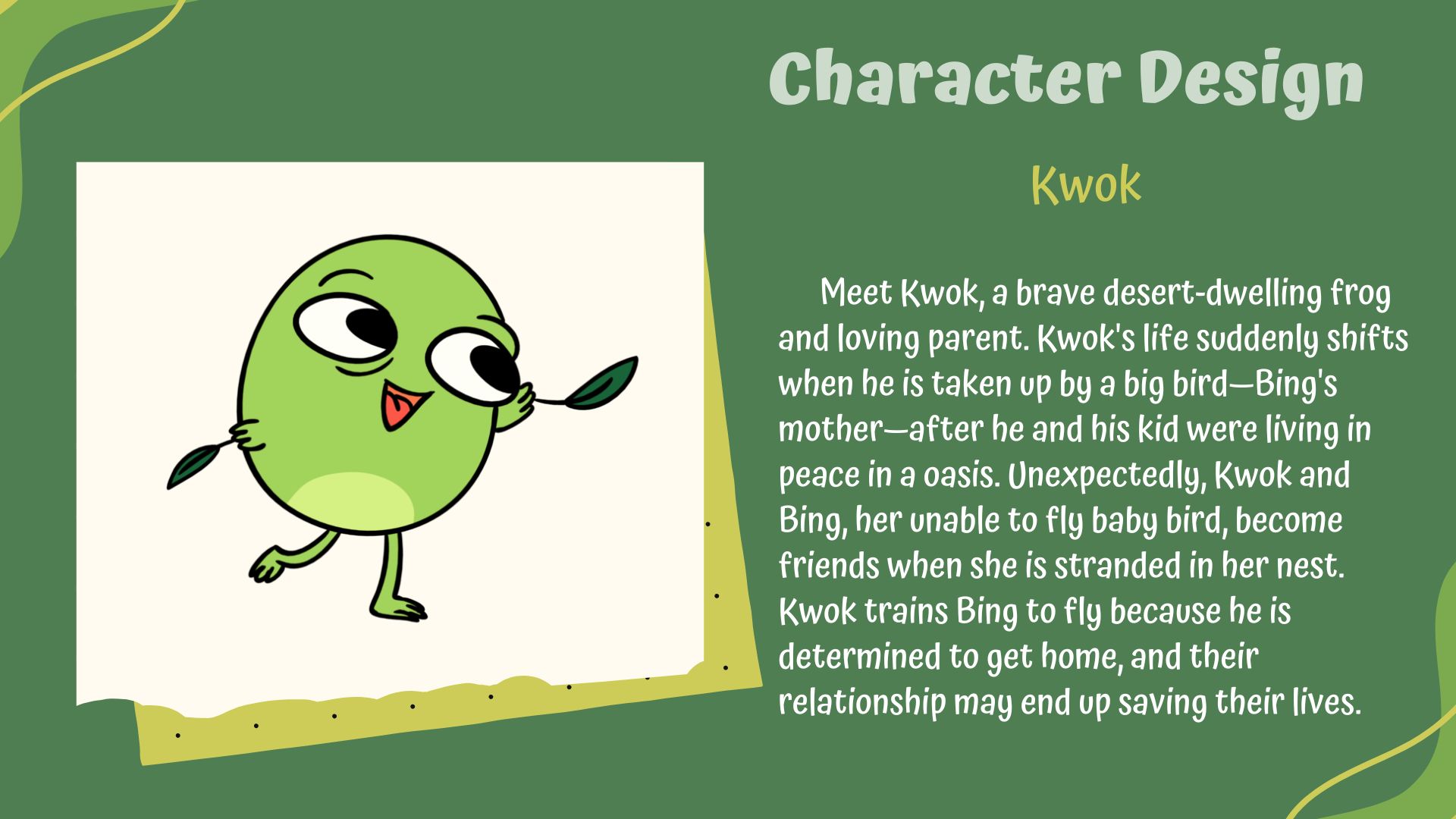 Character Design

Kwok

Meet Kwok, a brave desert-dwelling frog and loving parent. Kwok's life suddenly shifts when he is taken up by a big bird—Bing's mother—after he and his kid were living in peace in a oasis. Unexpectedly, Kwok and Bing, her unable to fly baby bird, become friends when she is stranded in her nest. Kwok trains Bing to fly because he is determined to get home, and their relationship may end up saving their lives.